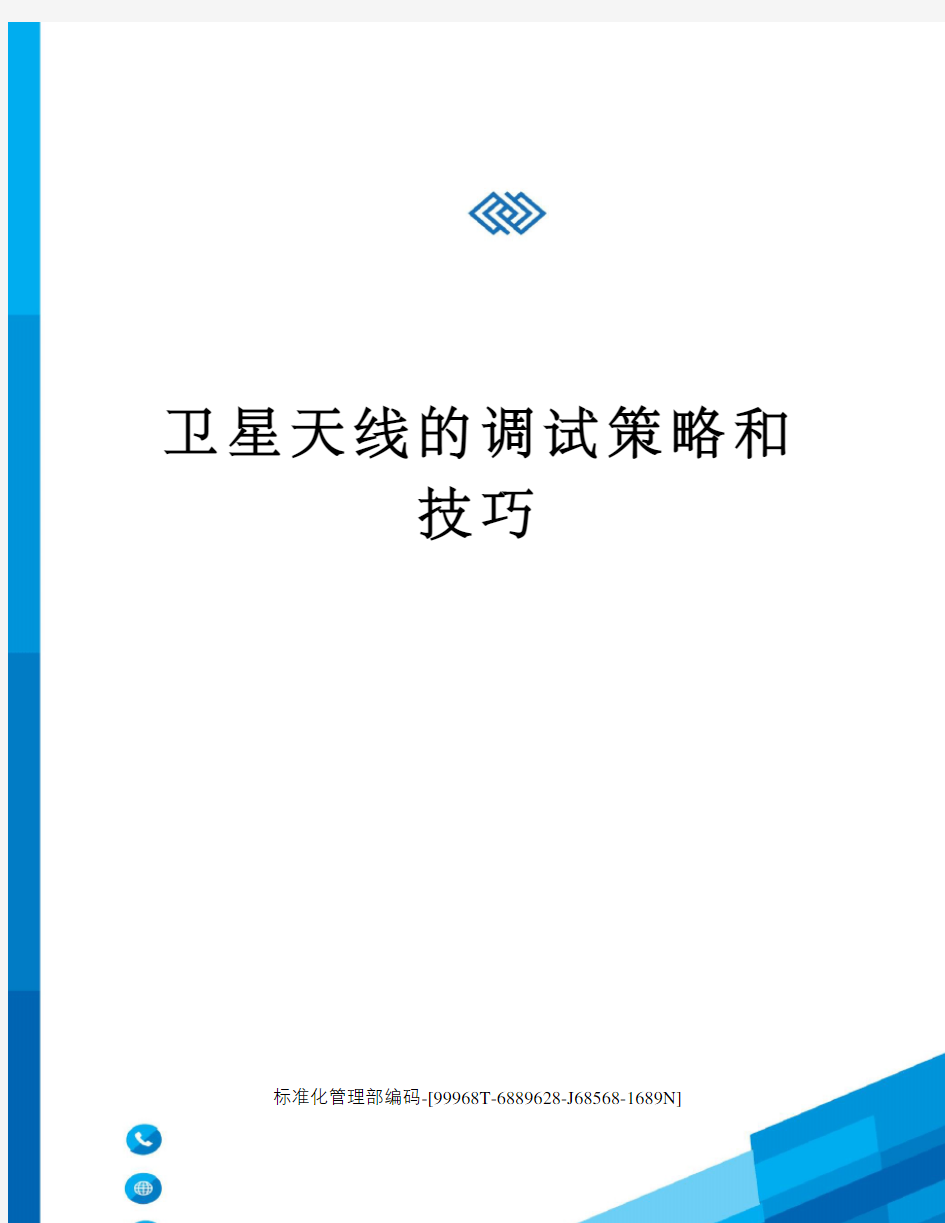 卫星天线的调试策略和技巧

标准化管理部编码-[99968T-6889628-J68568-1689N]